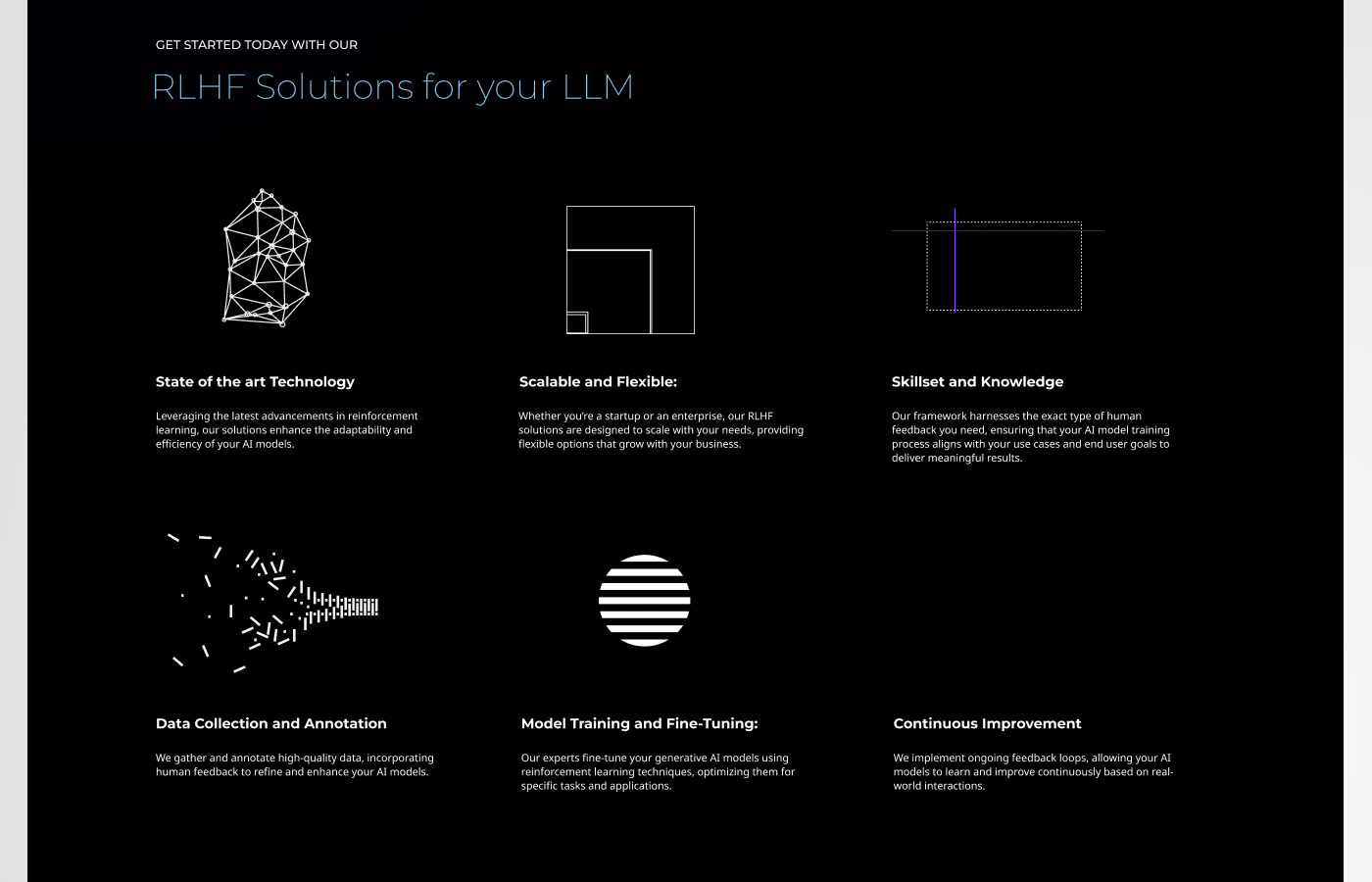 GET STARTED TODAY WITH OUR

RLHF Solutions for your LLM

State of the art Technology

Leveraging the latest advancements in reinforcement learning, our solutions enhance the adaptability and efficiency of your AI models.

Scalable and Flexible:

Whether you're a startup or an enterprise, our RLHF solutions are designed to scale with your needs, providing flexible options that grow with your business.

Skillset and Knowledge

Our framework harnesses the exact type of human feedback you need, ensuring that your AI model training process aligns with your use cases and end user goals to deliver meaningful results.

Data Collection and Annotation

We gather and annotate high-quality data, incorporating human feedback to refine and enhance your AI models.

Model Training and Fine-Tuning:

Our experts fine-tune your generative AI models using reinforcement learning techniques, optimizing them for specific tasks and applications.

Continuous Improvement

We implement ongoing feedback loops, allowing your AI models to learn and improve continuously based on real-world interactions.